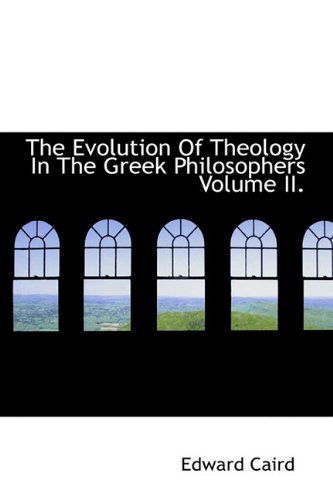 The Evolution Of Theology In The Greek Philosophers Volume II.

Edward Caird